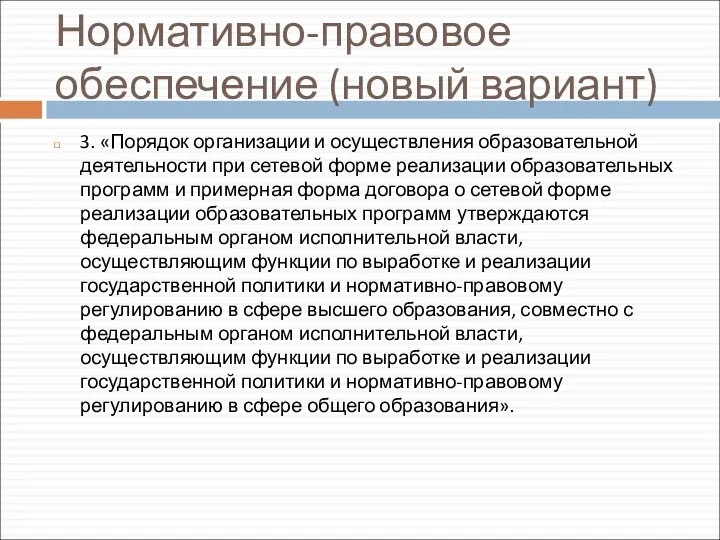 Нормативно-правовое обеспечение (новый вариант)

3. «Порядок организации и осуществления образовательной деятельности при сетевой форме реализации образовательных программ и примерная форма договора о сетевой форме реализации образовательных программ утверждаются федеральным органом исполнительной власти, осуществляющим функции по выработке и реализации государственной политики и нормативно-правовому регулированию в сфере высшего образования, совместно с федеральным органом исполнительной власти, осуществляющим функции по выработке и реализации государственной политики и нормативно-правовому регулированию в сфере общего образования».